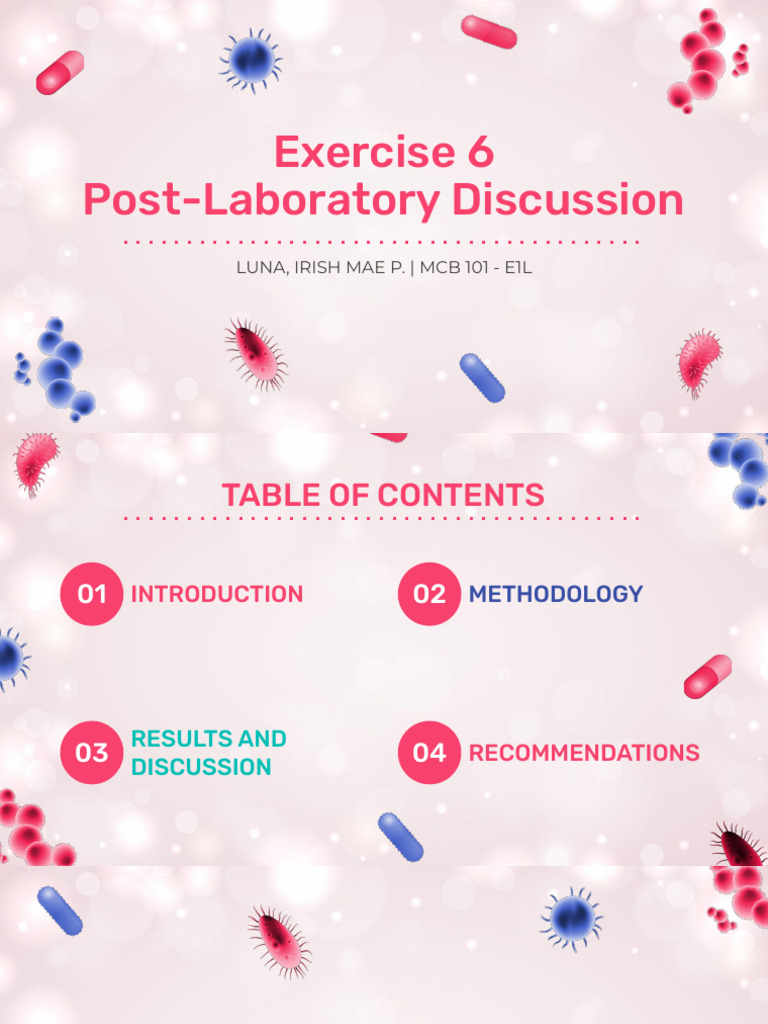 Exercise 6
Post-Laboratory Discussion

LUNA, IRISH MAE P. | MCB 101 - E1L

TABLE OF CONTENTS

01 INTRODUCTION

02 METHODOLOGY

03 RESULTS AND DISCUSSION

04 RECOMMENDATIONS